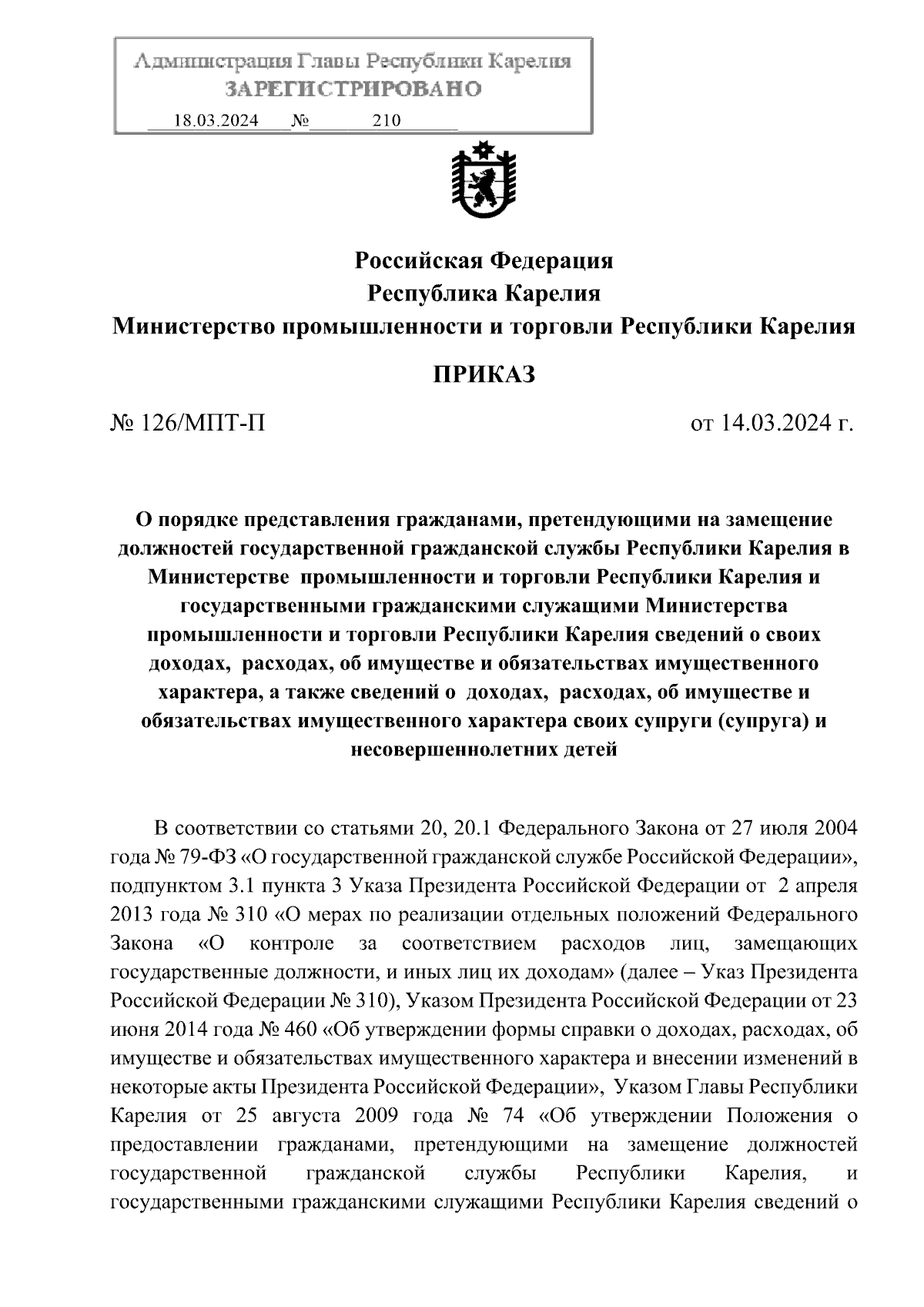 Администрация Главы Республики Карелия
ЗАРЕГИСТРИРОВАНО
18.03.2024 № 210

Российская Федерация
Республика Карелия
Министерство промышленности и торговли Республики Карелия

ПРИКАЗ

№ 126/МПТ-П от 14.03.2024 г.

О порядке представления гражданами, претендующими на замещение должностей государственной гражданской службы Республики Карелия в Министерстве промышленности и торговли Республики Карелия и государственными гражданскими служащими Министерства промышленности и торговли Республики Карелия сведений о своих доходах, расходах, об имуществе и обязательствах имущественного характера, а также сведений о доходах, расходах, об имуществе и обязательствах имущественного характера своих супруги (супруга) и несовершеннолетних детей

В соответствии со статьями 20, 20.1 Федерального Закона от 27 июля 2004 года № 79-ФЗ «О государственной гражданской службе Российской Федерации», подпунктом 3.1 пункта 3 Указа Президента Российской Федерации от 2 апреля 2013 года № 310 «О мерах по реализации отдельных положений Федерального Закона «О контроле за соответствием расходов лиц, замещающих государственные должности, и иных лиц их доходам» (далее – Указ Президента Российской Федерации № 310), Указом Президента Российской Федерации от 23 июня 2014 года № 460 «Об утверждении формы справки о доходах, расходах, об имуществе и обязательствах имущественного характера и внесении изменений в некоторые акты Президента Российской Федерации», Указом Главы Республики Карелия от 25 августа 2009 года № 74 «Об утверждении Положения о предоставлении гражданами, претендующими на замещение должностей государственной гражданской службы Республики Карелия, и государственными гражданскими служащими Республики Карелия сведений о